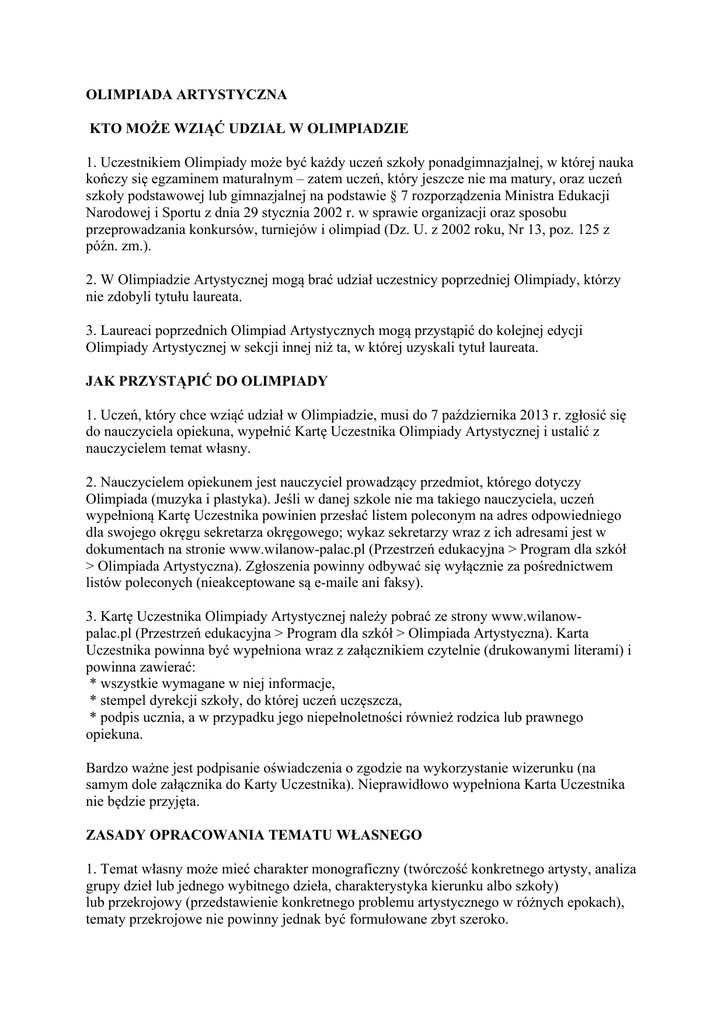 OLIMPIADA ARTYSTYCZNA

KTO MOŻE WZIĄĆ UDZIAŁ W OLIMPIADZIE

1. Uczestnikiem Olimpiady może być każdy uczeń szkoły ponadgimnazjalnej, w której nauka kończy się egzaminem maturalnym – zatem uczeń, który jeszcze nie ma matury, oraz uczeń szkoły podstawowej lub gimnazjalnej na podstawie § 7 rozporządzenia Ministra Edukacji Narodowej i Sportu z dnia 29 stycznia 2002 r. w sprawie organizacji oraz sposobu przeprowadzania konkursów, turniejów i olimpiad (Dz. U. z 2002 roku, Nr 13, poz. 125 z późn. zm.).

2. W Olimpiadzie Artystycznej mogą brać udział uczestnicy poprzedniej Olimpiady, którzy nie zdobyli tytułu laureata.

3. Laureaci poprzednich Olimpiad Artystycznych mogą przystąpić do kolejnej edycji Olimpiady Artystycznej w sekcji innej niż ta, w której uzyskali tytuł laureata.

JAK PRZYSTĄPIĆ DO OLIMPIADY

1. Uczeń, który chce wziąć udział w Olimpiadzie, musi do 7 października 2013 r. zgłosić się do nauczyciela opiekuna, wypełnić Kartę Uczestnika Olimpiady Artystycznej i ustalić z nauczycielem temat własny.

2. Nauczycielem opiekunem jest nauczyciel prowadzący przedmiot, którego dotyczy Olimpiada (muzyka i plastyka). Jeśli w danej szkole nie ma takiego nauczyciela, uczeń wypełnioną Kartę Uczestnika powinien przesłać listem poleconym na adres odpowiedniego dla swojego okręgu sekretarza okręgowego; wykaz sekretarzy wraz z ich adresami jest w dokumentach na stronie www.wilanow-palac.pl (Przestrzeń edukacyjna > Program dla szkół > Olimpiada Artystyczna). Zgłoszenia powinny odbywać się wyłącznie za pośrednictwem listów poleconych (nieakceptowane są e-maile ani faksy).

3. Kartę Uczestnika Olimpiady Artystycznej należy pobrać ze strony www.wilanow-palac.pl (Przestrzeń edukacyjna > Program dla szkół > Olimpiada Artystyczna). Karta Uczestnika powinna być wypełniona wraz z załącznikiem czytelnie (drukowanymi literami) i powinna zawierać:
* wszystkie wymagane w niej informacje,
* stempel dyrekcji szkoły, do której uczeń uczęszcza,
* podpis ucznia, a w przypadku jego niepełnoletności również rodzica lub prawnego opiekuna.

Bardzo ważne jest podpisanie oświadczenia o zgodzie na wykorzystanie wizerunku (na samym dole załącznika do Karty Uczestnika). Nieprawidłowo wypełniona Karta Uczestnika nie będzie przyjęta.

ZASADY OPRACOWANIA TEMATU WŁASNEGO

1. Temat własny może mieć charakter monograficzny (twórczość konkretnego artysty, analiza grupy dzieł lub jednego wybitnego dzieła, charakterystyka kierunku albo szkoły)
lub przekrojowy (przedstawienie konkretnego problemu artystycznego w różnych epokach), tematy przekrojowe nie powinny jednak być formułowane zbyt szeroko.